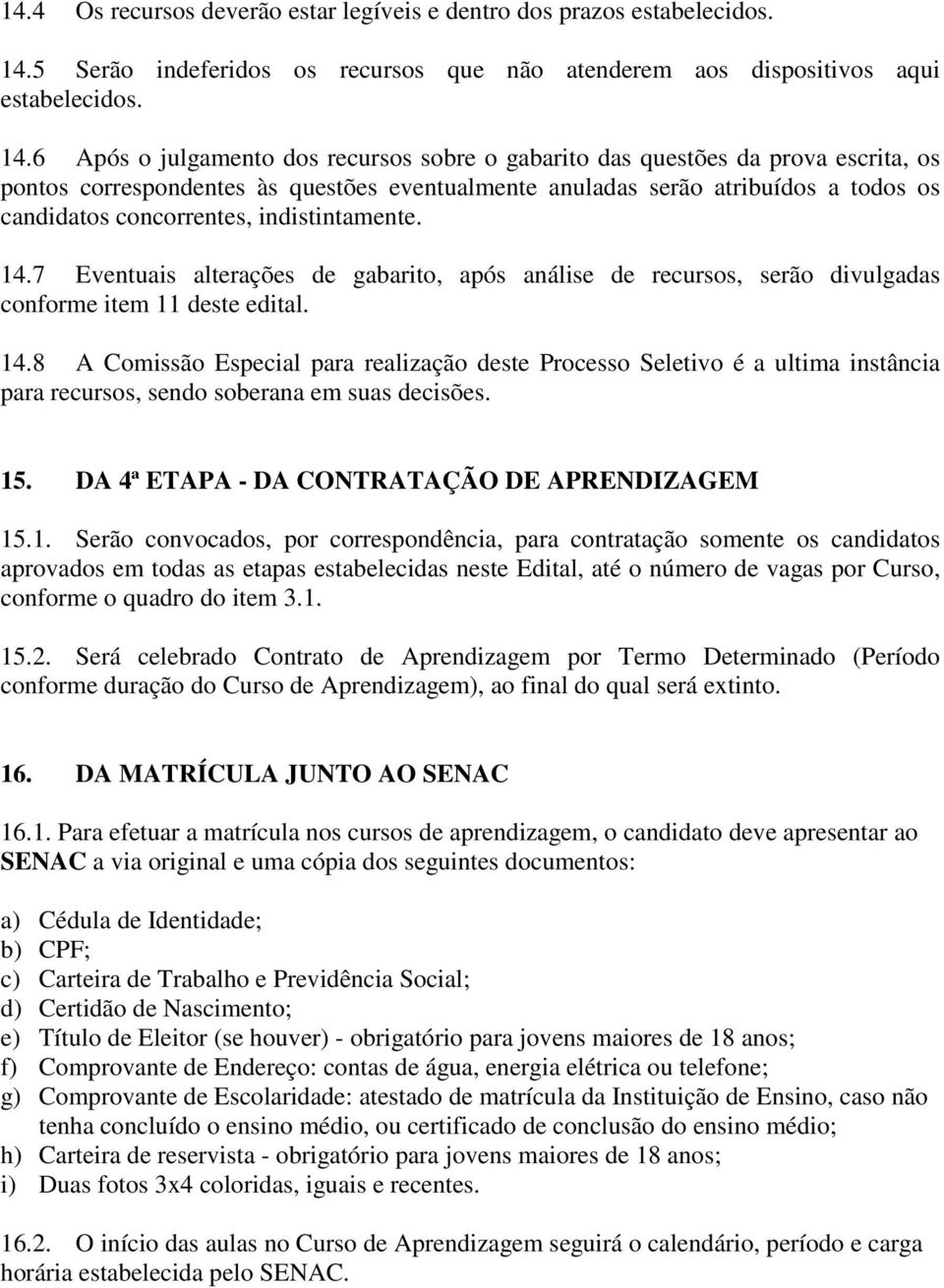 14.4 Os recursos deverão estar legíveis e dentro dos prazos estabelecidos.

14.5 Serão indeferidos os recursos que não atenderem aos dispositivos aqui estabelecidos.

14.6 Após o julgamento dos recursos sobre o gabarito das questões da prova escrita, os pontos correspondentes às questões eventualmente anuladas serão atribuídos a todos os candidatos concorrentes, indistintamente.

14.7 Eventuais alterações de gabarito, após análise de recursos, serão divulgadas conforme item 11 deste edital.

14.8 A Comissão Especial para realização deste Processo Seletivo é a ultima instância para recursos, sendo soberana em suas decisões.

15. DA 4ª ETAPA - DA CONTRATAÇÃO DE APRENDIZAGEM

15.1. Serão convocados, por correspondência, para contratação somente os candidatos aprovados em todas as etapas estabelecidas neste Edital, até o número de vagas por Curso, conforme o quadro do item 3.1.

15.2. Será celebrado Contrato de Aprendizagem por Termo Determinado (Período conforme duração do Curso de Aprendizagem), ao final do qual será extinto.

16. DA MATRÍCULA JUNTO AO SENAC

16.1. Para efetuar a matrícula nos cursos de aprendizagem, o candidato deve apresentar ao SENAC a via original e uma cópia dos seguintes documentos:

a) Cédula de Identidade;
b) CPF;
c) Carteira de Trabalho e Previdência Social;
d) Certidão de Nascimento;
e) Título de Eleitor (se houver) - obrigatório para jovens maiores de 18 anos;
f) Comprovante de Endereço: contas de água, energia elétrica ou telefone;
g) Comprovante de Escolaridade: atestado de matrícula da Instituição de Ensino, caso não tenha concluído o ensino médio, ou certificado de conclusão do ensino médio;
h) Carteira de reservista - obrigatório para jovens maiores de 18 anos;
i) Duas fotos 3x4 coloridas, iguais e recentes.

16.2. O início das aulas no Curso de Aprendizagem seguirá o calendário, período e carga horária estabelecida pelo SENAC.